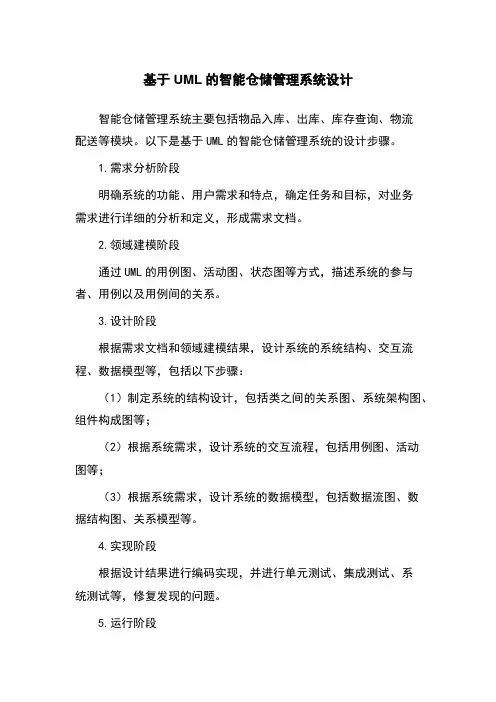 基于 UML 的智能仓储管理系统设计

智能仓储管理系统主要包括物品入库、出库、库存查询、物流配送等模块。以下是基于 UML 的智能仓储管理系统的设计步骤。

1. 需求分析阶段

明确系统的功能、用户需求和特点，确定任务和目标，对业务需求进行详细的分析和定义，形成需求文档。

2. 领域建模阶段

通过 UML 的用例图、活动图、状态图等方式，描述系统的参与者、用例以及用例间的关系。

3. 设计阶段

根据需求文档和领域建模结果，设计系统的系统结构、交互流程、数据模型等，包括以下步骤：

（1）制定系统的结构设计，包括类之间的关系图、系统架构图、组件构成图等；

（2）根据系统需求，设计系统的交互流程，包括用例图、活动图等；

（3）根据系统需求，设计系统的数据模型，包括数据流图、数据结构图、关系模型等。

4. 实现阶段

根据设计结果进行编码实现，并进行单元测试、集成测试、系统测试等，修复发现的问题。

5. 运行阶段